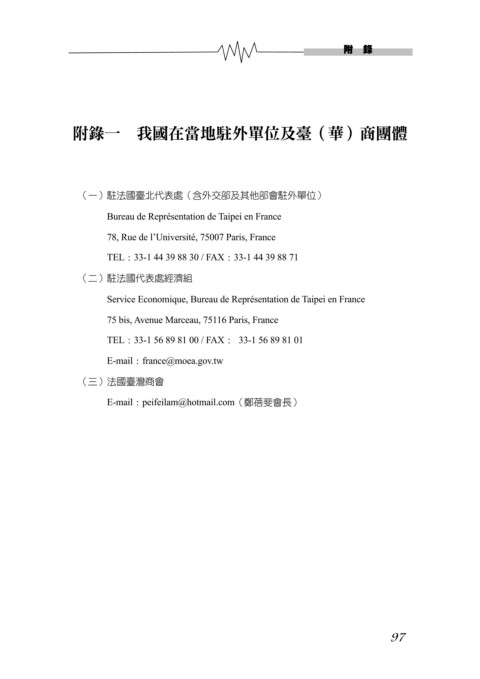 附 錄

附錄一　我國在當地駐外單位及臺（華）商團體

（一）駐法國臺北代表處（含外交部及其他部會駐外單位）

Bureau de Représentation de Taipei en France

78, Rue de l'Université, 75007 Paris, France

TEL：33-1 44 39 88 30 / FAX：33-1 44 39 88 71

（二）駐法國代表處經濟組

Service Economique, Bureau de Représentation de Taipei en France

75 bis, Avenue Marceau, 75116 Paris, France

TEL：33-1 56 89 81 00 / FAX： 33-1 56 89 81 01

E-mail：france@moea.gov.tw

（三）法國臺灣商會

E-mail：peifeilam@hotmail.com（鄭蓓斐會長）

97